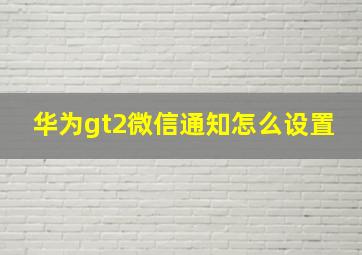 华为gt2微信通知怎么设置